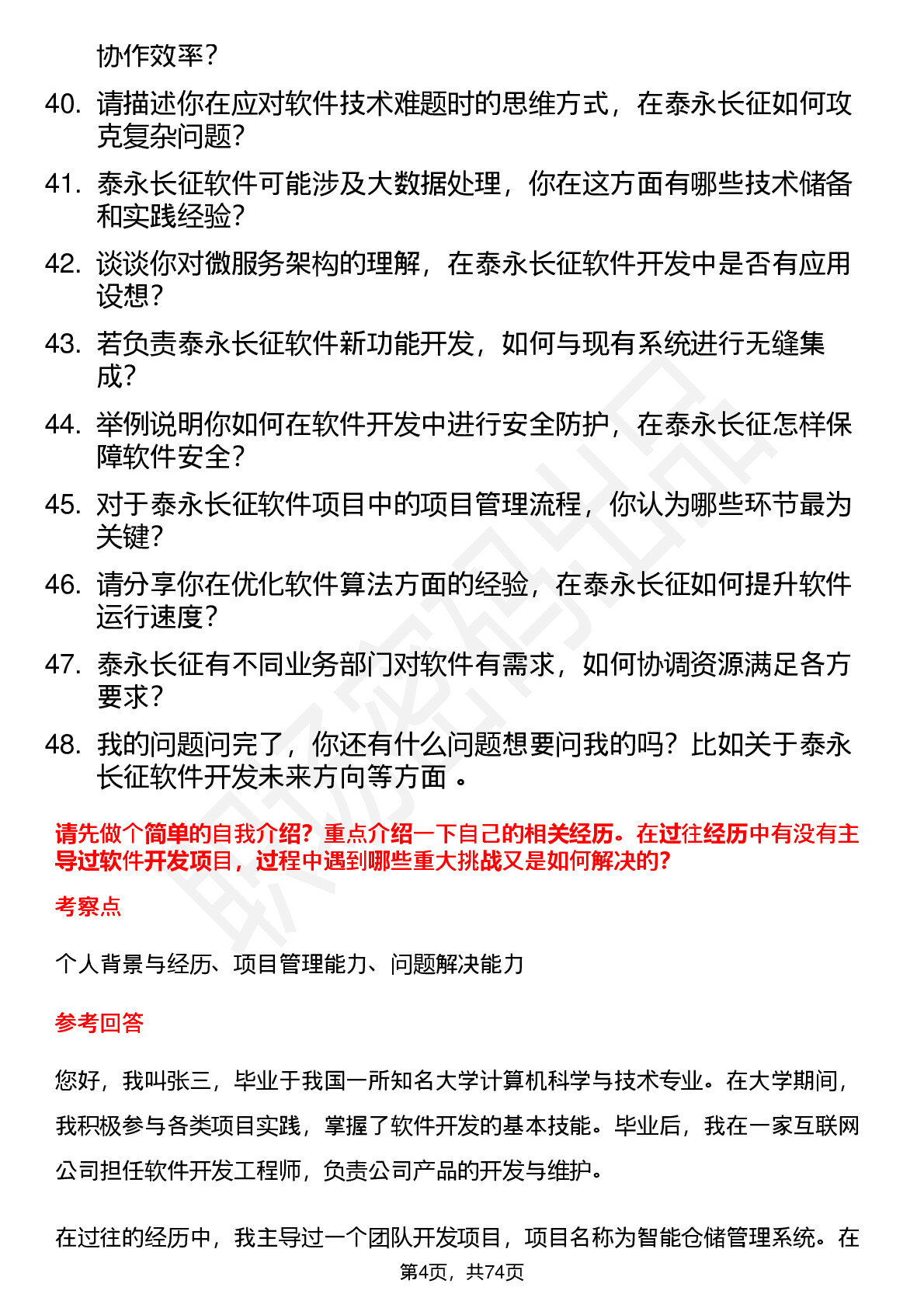 协作效率？

40. 请描述你在应对软件技术难题时的思维方式，在泰永长征如何攻克复杂问题？

41. 泰永长征软件可能涉及大数据处理，你在这方面有哪些技术储备和实践经验？

42. 谈谈你对微服务架构的理解，在泰永长征软件开发中是否有应用设想？

43. 若负责泰永长征软件新功能开发，如何与现有系统进行无缝集成？

44. 举例说明你如何在软件开发中进行安全防护，在泰永长征怎样保障软件安全？

45. 对于泰永长征软件项目中的项目管理流程，你认为哪些环节最为关键？

46. 请分享你在优化软件算法方面的经验，在泰永长征如何提升软件运行速度？

47. 泰永长征有不同业务部门对软件有需求，如何协调资源满足各方要求？

48. 我的问题问完了，你还有什么问题想要问我的吗？比如关于泰永长征软件开发未来方向等方面 。

请先做个简单的自我介绍？重点介绍一下自己的相关经历。在过往经历中有没有主导过软件开发项目，过程中遇到哪些重大挑战又是如何解决的？

考察点

个人背景与经历、项目管理能力、问题解决能力

参考回答

您好，我叫张三，毕业于我国一所知名大学计算机科学与技术专业。在大学期间，我积极参与各类项目实践，掌握了软件开发的基本技能。毕业后，我在一家互联网公司担任软件开发工程师，负责公司产品的开发与维护。

在过往的经历中，我主导过一个团队开发项目，项目名称为智能仓储管理系统。在

第4页，共74页